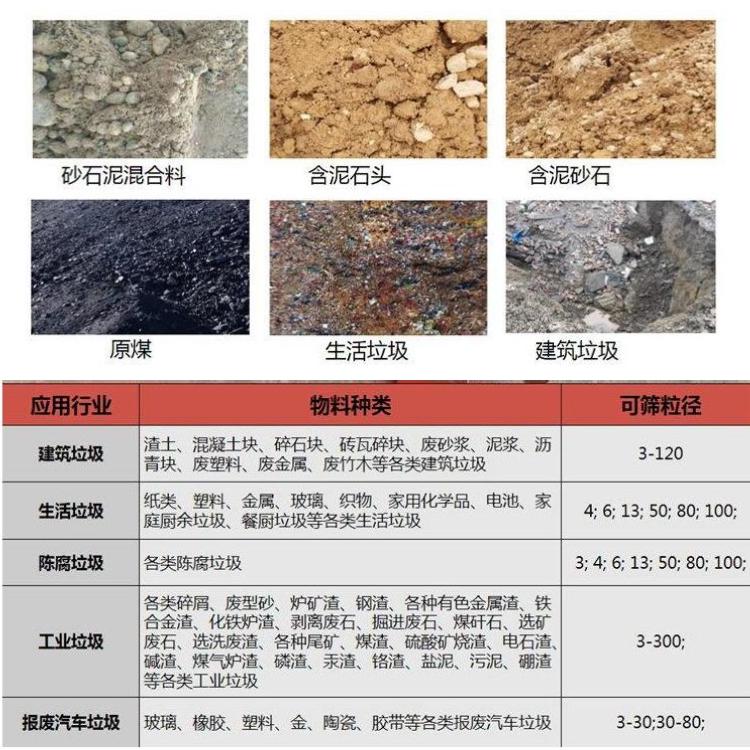 砂石泥混合料

含泥石头

含泥砂石

原煤

生活垃圾

建筑垃圾

| 应用行业 | 物料种类 | 可筛粒径 |
|---|---|---|
| 建筑垃圾 | 渣土、混凝土块、碎石块、砖瓦碎块、废砂浆、泥浆、沥青块、废塑料、废金属、废竹木等各类建筑垃圾 | 3-120 |
| 生活垃圾 | 纸类、塑料、金属、玻璃、织物、家用化学品、电池、家庭厨余垃圾、餐厨垃圾等各类生活垃圾 | 4; 6; 13; 50; 80; 100; |
| 陈腐垃圾 | 各类陈腐垃圾 | 3; 4; 6; 13; 50; 80; 100; |
| 工业垃圾 | 各类碎屑、废型砂、炉矿渣、钢渣、各种有色金属渣、铁合金渣、化铁炉渣、剥离废石、掘进废石、煤矸石、选矿废石、选洗废渣、各种尾矿、煤渣、硫酸矿烧渣、电石渣、碱渣、煤气炉渣、磷渣、汞渣、铬渣、盐泥、污泥、硼渣等各类工业垃圾 | 3-300; |
| 报废汽车垃圾 | 玻璃、橡胶、塑料、金、陶瓷、胶带等各类报废汽车垃圾 | 3-30;30-80; |